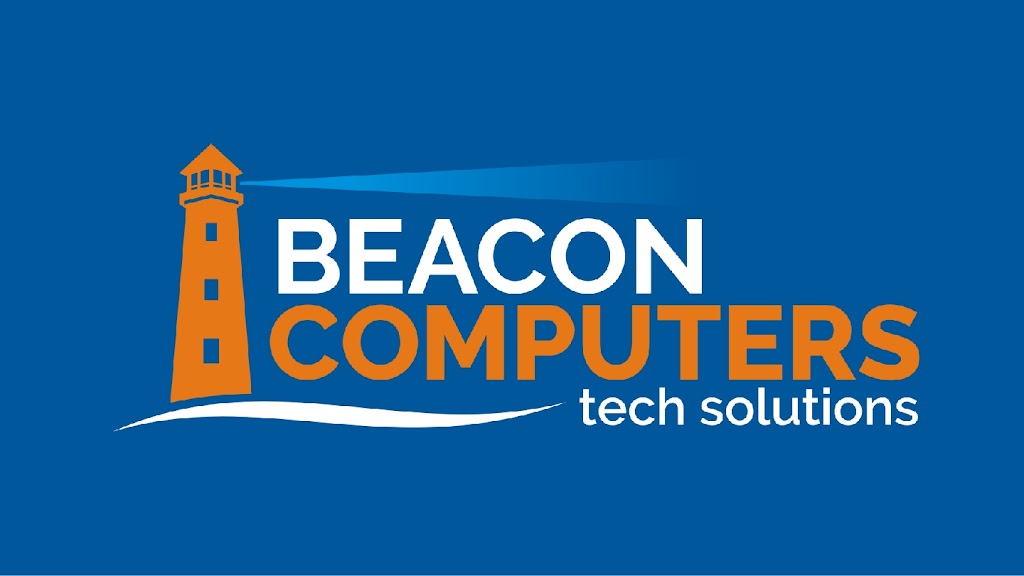 BEACON
COMPUTERS
tech solutions